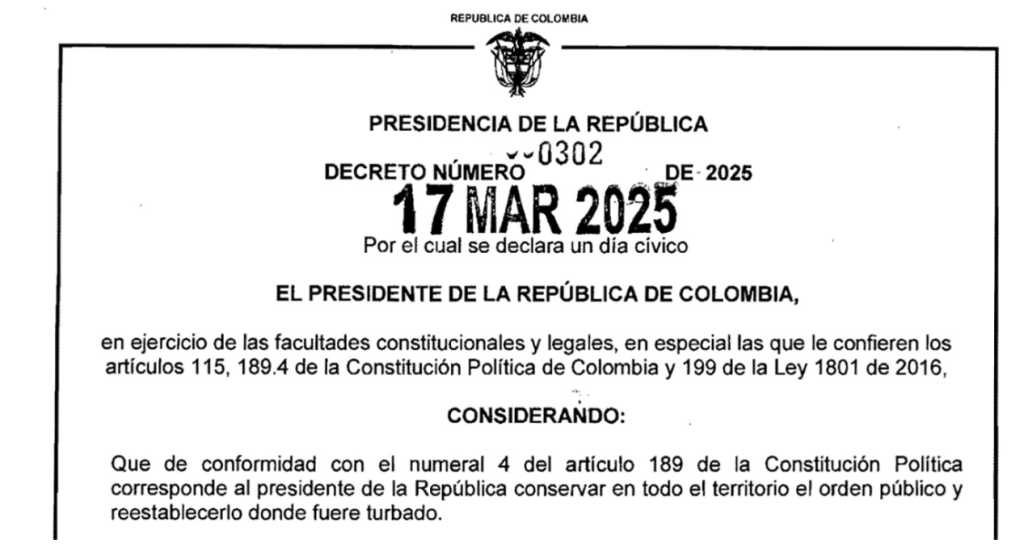 REPUBLICA DE COLOMBIA

PRESIDENCIA DE LA REPÚBLICA

DECRETO NÚMERO 0302 DE 2025

17 MAR 2025

Por el cual se declara un día cívico

EL PRESIDENTE DE LA REPÚBLICA DE COLOMBIA,

en ejercicio de las facultades constitucionales y legales, en especial las que le confieren los artículos 115, 189.4 de la Constitución Política de Colombia y 199 de la Ley 1801 de 2016,

CONSIDERANDO:

Que de conformidad con el numeral 4 del artículo 189 de la Constitución Política corresponde al presidente de la República conservar en todo el territorio el orden público y reestablecerlo donde fuere turbado.